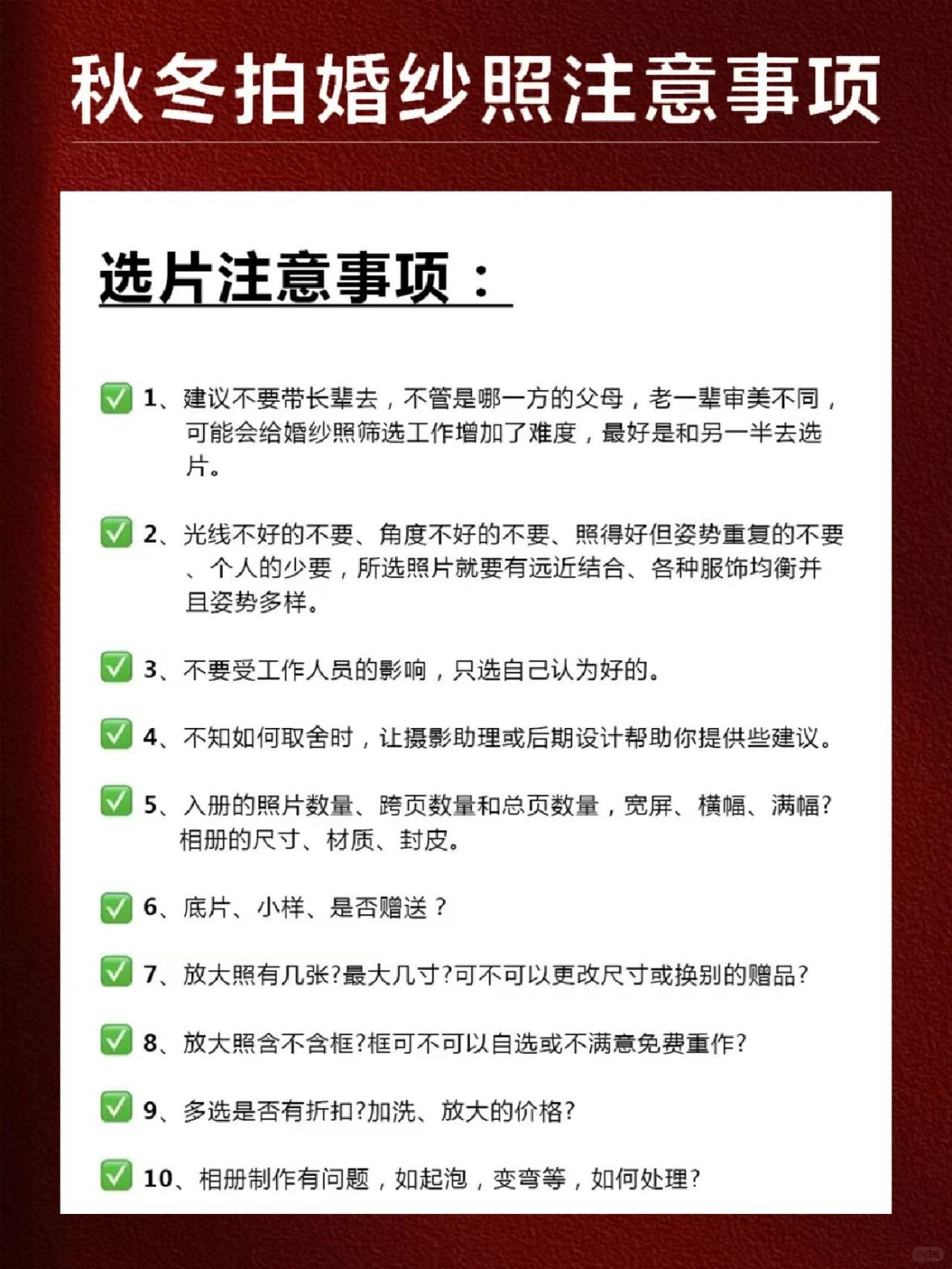 秋冬拍婚纱照注意事项

选片注意事项：

✅ 1、建议不要带长辈去，不管是哪一方的父母，老一辈审美不同，可能会给婚纱照筛选工作增加了难度，最好是和另一半去选片。

✅ 2、光线不好的不要、角度不好的不要、照得好但姿势重复的不要、个人的少要，所选照片就要有远近结合、各种服饰均衡并且姿势多样。

✅ 3、不要受工作人员的影响，只选自己认为好的。

✅ 4、不知如何取舍时，让摄影助理或后期设计帮助你提供些建议。

✅ 5、入册的照片数量、跨页数量和总页数量，宽屏、横幅、满幅?相册的尺寸、材质、封皮。

✅ 6、底片、小样、是否赠送？

✅ 7、放大照有几张?最大几寸?可不可以更改尺寸或换别的赠品?

✅ 8、放大照含不含框?框可不可以自选或不满意免费重作?

✅ 9、多选是否有折扣?加洗、放大的价格?

✅ 10、相册制作有问题，如起泡，变弯等，如何处理?